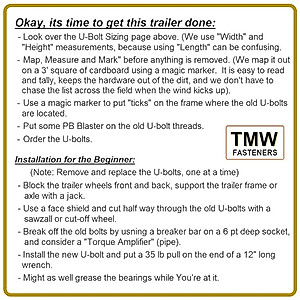 Okay, its time to get this trailer done:

- Look over the U-Bolt Sizing page above. (We use "Width" and "Height" measurements, because using "Length" can be confusing.

- Map, Measure and Mark" before anything is removed. (We map it out on a 3' square of cardboard using a magic marker. It is easy to read and tally, keeps the hardware out of the dirt, and we don't have to chase the list across the field when the wind kicks up).

- Use a magic marker to put "ticks" on the frame where the old U-bolts are located.

- Put some PB Blaster on the old U-bolt threads.

- Order the U-bolts.

TMW
FASTENERS

Installation for the Beginner:

(Note: Remove and replace the U-bolts, one at a time)

- Block the trailer wheels front and back, support the trailer frame or axle with a jack.

- Use a face shield and cut half way through the old U-bolts with a sawzall or cut-off wheel.

- Break off the old bolts by usning a breaker bar on a 6 pt deep socket, and consider a "Torque Amplifier" (pipe).

- Install the new U-bolt and put a 35 lb pull on the end of a 12" long wrench.

- Might as well grease the bearings while You're at it.